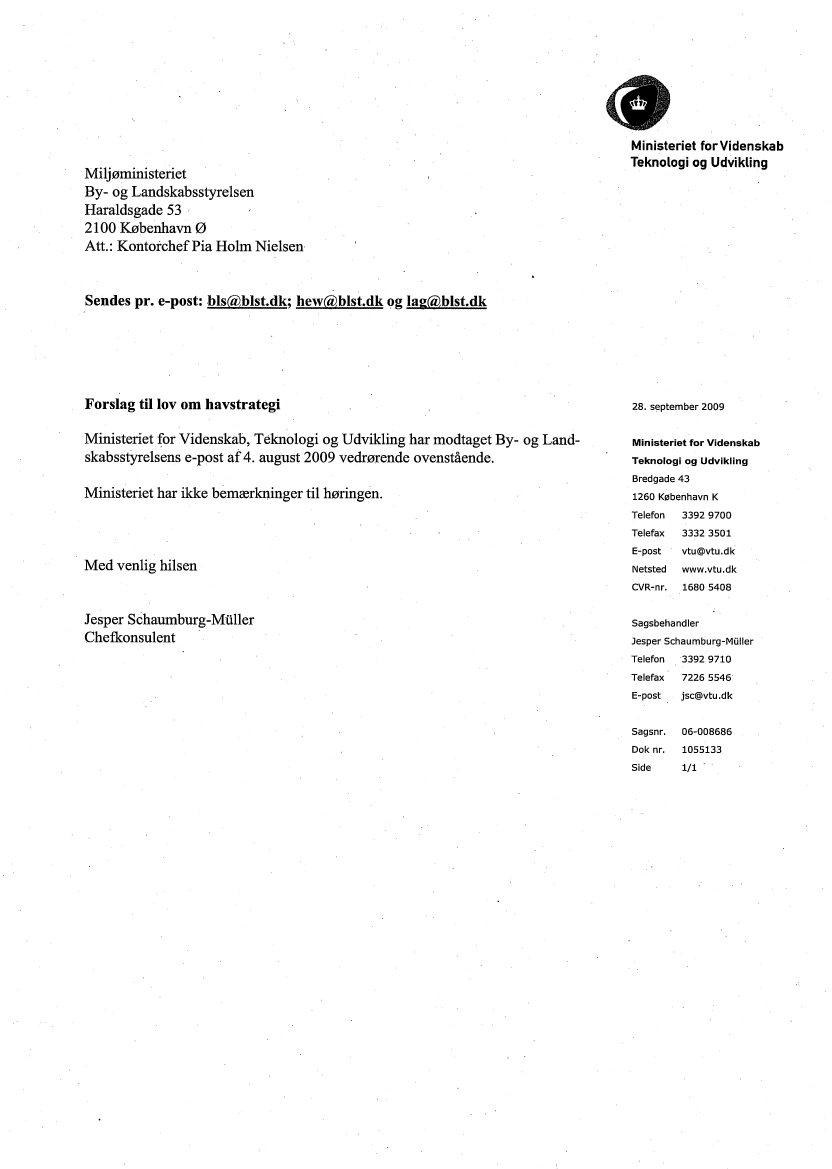 Ministeriet for Videnskab
Teknologi og Udvikling

Miljøministeriet
By- og Landskabsstyrelsen
Haraldsgade 53
2100 København Ø
Att.: Kontorchef Pia Holm Nielsen

Sendes pr. e-post: bls@blst.dk; hew@blst.dk og lag@blst.dk

Forslag til lov om havstrategi

Ministeriet for Videnskab, Teknologi og Udvikling har modtaget By- og Landskabsstyrelsens e-post af 4. august 2009 vedrørende ovenstående.

Ministeriet har ikke bemærkninger til høringen.

Med venlig hilsen

Jesper Schaumburg-Müller
Chefkonsulent

28. september 2009

Ministeriet for Videnskab
Teknologi og Udvikling
Bredgade 43
1260 København K
Telefon 3392 9700
Telefax 3332 3501
E-post vtu@vtu.dk
Netsted www.vtu.dk
CVR-nr. 1680 5408

Sagsbehandler
Jesper Schaumburg-Müller
Telefon 3392 9710
Telefax 7226 5546
E-post jsc@vtu.dk

Sagsnr. 06-008686
Dok nr. 1055133
Side 1/1